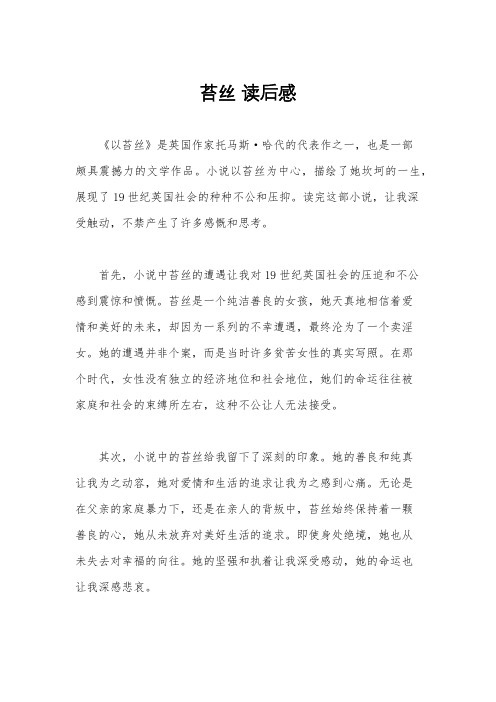 苔丝 读后感

《以苔丝》是英国作家托马斯·哈代的代表作之一，也是一部颇具震撼力的文学作品。小说以苔丝为中心，描绘了她坎坷的一生，展现了19世纪英国社会的种种不公和压抑。读完这部小说，让我深受触动，不禁产生了许多感慨和思考。

首先，小说中苔丝的遭遇让我对19世纪英国社会的压迫和不公感到震惊和愤慨。苔丝是一个纯洁善良的女孩，她天真地相信着爱情和美好的未来，却因为一系列的不幸遭遇，最终沦为了一个卖淫女。她的遭遇并非个案，而是当时许多贫苦女性的真实写照。在那个时代，女性没有独立的经济地位和社会地位，她们的命运往往被家庭和社会的束缚所左右，这种不公让人无法接受。

其次，小说中的苔丝给我留下了深刻的印象。她的善良和纯真让我为之动容，她对爱情和生活的追求让我为之感到心痛。无论是在父亲的家庭暴力下，还是在亲人的背叛中，苔丝始终保持着一颗善良的心，她从未放弃对美好生活的追求。即使身处绝境，她也从未失去对幸福的向往。她的坚强和执着让我深受感动，她的命运也让我深感悲哀。